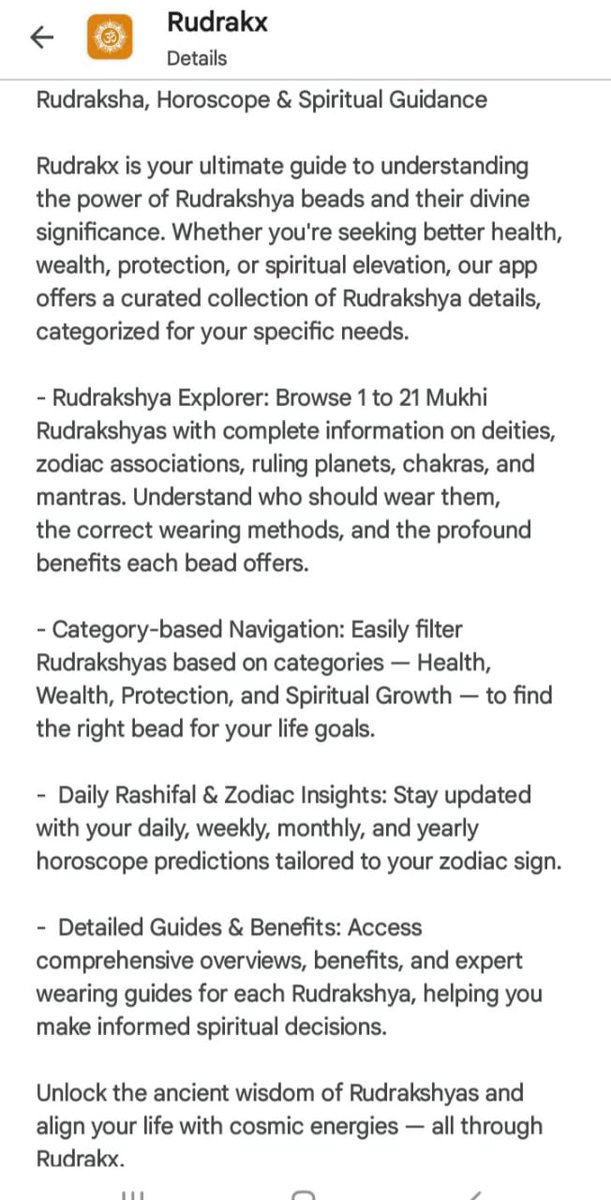 Rudrakx
Details

Rudraksha, Horoscope & Spiritual Guidance

Rudrakx is your ultimate guide to understanding the power of Rudrakshya beads and their divine significance. Whether you're seeking better health, wealth, protection, or spiritual elevation, our app offers a curated collection of Rudrakshya details, categorized for your specific needs.

- Rudrakshya Explorer: Browse 1 to 21 Mukhi Rudrakshyas with complete information on deities, zodiac associations, ruling planets, chakras, and mantras. Understand who should wear them, the correct wearing methods, and the profound benefits each bead offers.

- Category-based Navigation: Easily filter Rudrakshyas based on categories — Health, Wealth, Protection, and Spiritual Growth — to find the right bead for your life goals.

- Daily Rashifal & Zodiac Insights: Stay updated with your daily, weekly, monthly, and yearly horoscope predictions tailored to your zodiac sign.

- Detailed Guides & Benefits: Access comprehensive overviews, benefits, and expert wearing guides for each Rudrakshya, helping you make informed spiritual decisions.

Unlock the ancient wisdom of Rudrakshyas and align your life with cosmic energies — all through Rudrakx.